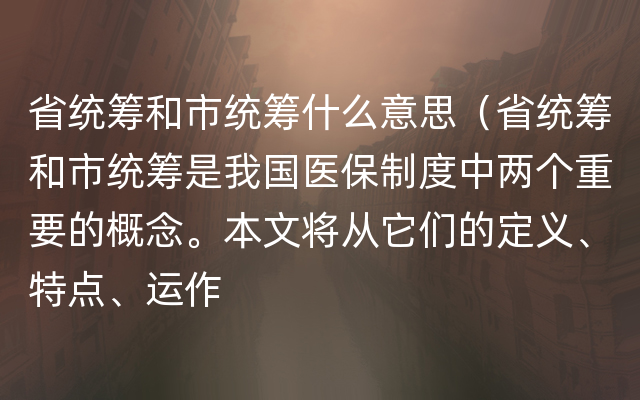 省统筹和市统筹什么意思（省统筹和市统筹是我国医保制度中两个重要的概念。本文将从它们的定义、特点、运作